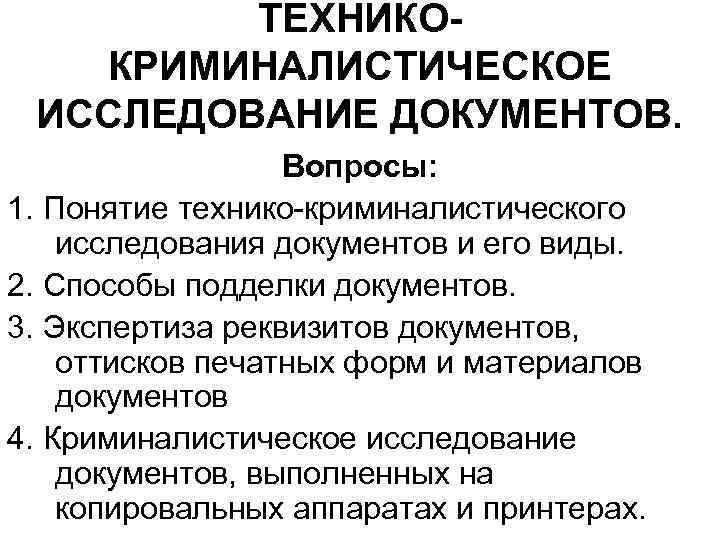 ТЕХНИКО-КРИМИНАЛИСТИЧЕСКОЕ ИССЛЕДОВАНИЕ ДОКУМЕНТОВ.

Вопросы:

1. Понятие технико-криминалистического исследования документов и его виды.

2. Способы подделки документов.

3. Экспертиза реквизитов документов, оттисков печатных форм и материалов документов

4. Криминалистическое исследование документов, выполненных на копировальных аппаратах и принтерах.